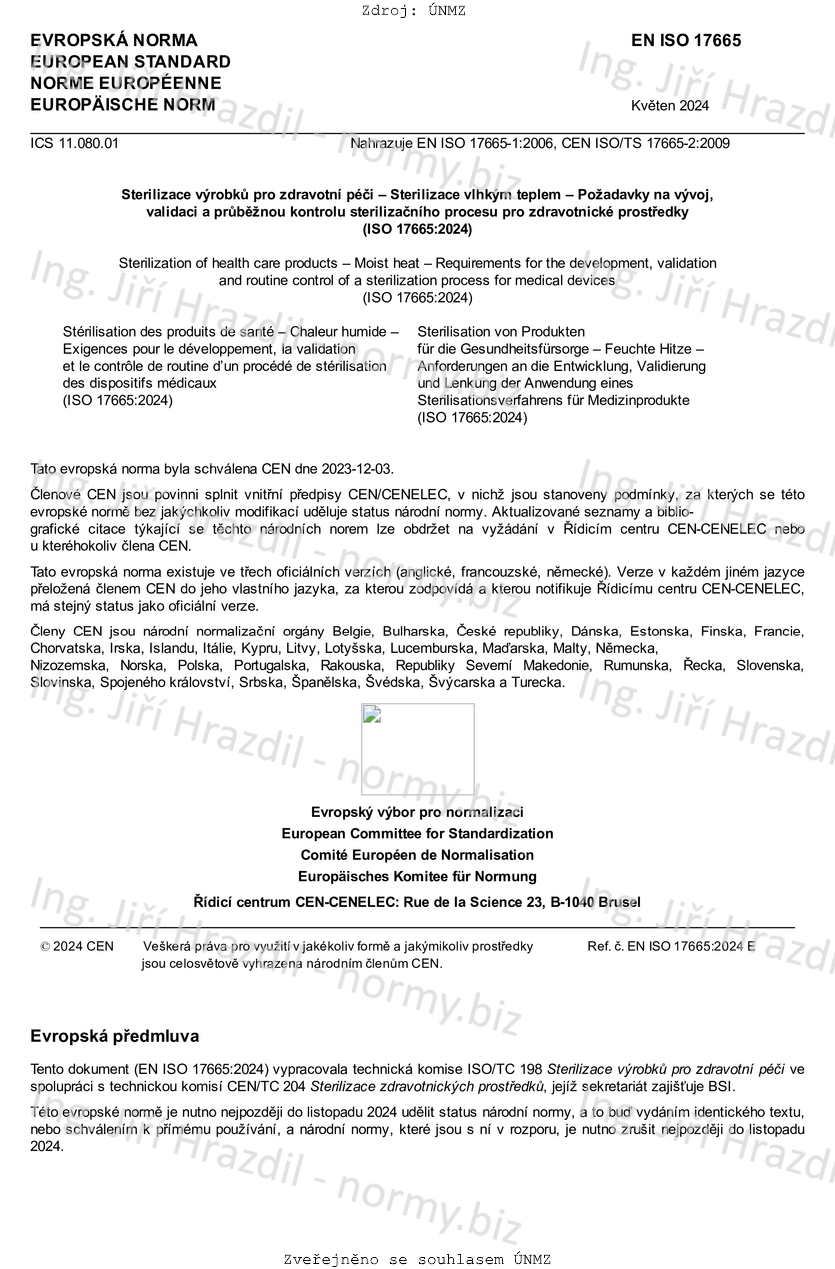 Zdroj: ÚNMZ

EVROPSKÁ NORMA
EUROPEAN STANDARD
NORME EUROPÉENNE
EUROPÄISCHE NORM

EN ISO 17665

Květen 2024

ICS 11.080.01

Nahrazuje EN ISO 17665-1:2006, CEN ISO/TS 17665-2:2009

Sterilizace výrobků pro zdravotní péči – Sterilizace vlhkým teplem – Požadavky na vývoj, validaci a průběžnou kontrolu sterilizačního procesu pro zdravotnické prostředky (ISO 17665:2024)

Sterilization of health care products – Moist heat – Requirements for the development, validation and routine control of a sterilization process for medical devices (ISO 17665:2024)

Stérilisation des produits de santé – Chaleur humide – Exigences pour le développement, la validation et le contrôle de routine d'un procédé de stérilisation des dispositifs médicaux (ISO 17665:2024)

Sterilisation von Produkten für die Gesundheitsfürsorge – Feuchte Hitze – Anforderungen an die Entwicklung, Validierung und Lenkung der Anwendung eines Sterilisationsverfahrens für Medizinprodukte (ISO 17665:2024)

Tato evropská norma byla schválena CEN dne 2023-12-03.

Členové CEN jsou povinni splnit vnitřní předpisy CEN/CENELEC, v nichž jsou stanoveny podmínky, za kterých se této evropské normě bez jakýchkoliv modifikací uděluje status národní normy. Aktualizované seznamy a bibliografické citace týkající se těchto národních norem lze obdržet na vyžádání v Řídicím centru CEN-CENELEC nebo u kteréhokoliv člena CEN.

Tato evropská norma existuje ve třech oficiálních verzích (anglické, francouzské, německé). Verze v každém jiném jazyce přeložená členem CEN do jeho vlastního jazyka, za kterou zodpovídá a kterou notifikuje Řídicímu centru CEN-CENELEC, má stejný status jako oficiální verze.

Členy CEN jsou národní normalizační orgány Belgie, Bulharska, České republiky, Dánska, Estonska, Finska, Francie, Chorvatska, Irska, Islandu, Itálie, Kypru, Litvy, Lotyšska, Lucemburska, Maďarska, Malty, Německa, Nizozemska, Norska, Polska, Portugalska, Rakouska, Republiky Severní Makedonie, Rumunska, Řecka, Slovenska, Slovinska, Spojeného království, Srbska, Španělska, Švédska, Švýcarska a Turecka.

Evropský výbor pro normalizaci
European Committee for Standardization
Comité Européen de Normalisation
Europäisches Komitee für Normung

Řídicí centrum CEN-CENELEC: Rue de la Science 23, B-1040 Brusel

© 2024 CEN Veškerá práva pro využití v jakékoliv formě a jakýmikoliv prostředky jsou celosvětově vyhrazena národním členům CEN.

Ref. č. EN ISO 17665:2024 E

Evropská předmluva

Tento dokument (EN ISO 17665:2024) vypracovala technická komise ISO/TC 198 Sterilizace výrobků pro zdravotní péči ve spolupráci s technickou komisí CEN/TC 204 Sterilizace zdravotnických prostředků, jejíž sekretariát zajišťuje BSI.

Této evropské normě je nutno nejpozději do listopadu 2024 udělit status národní normy, a to buď vydáním identického textu, nebo schválením k přímému používání, a národní normy, které jsou s ní v rozporu, je nutno zrušit nejpozději do listopadu 2024.

Zveřejněno se souhlasem ÚNMZ

Ing. Jiří Hrazdil - normy.biz